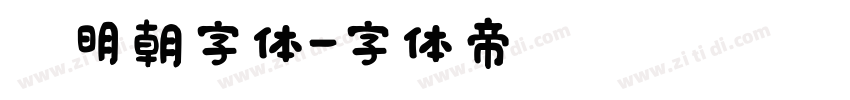 明朝字体-字体帝

www.zi ti di.com www.zi ti di.com www.zi ti di.com www.zi ti di.com